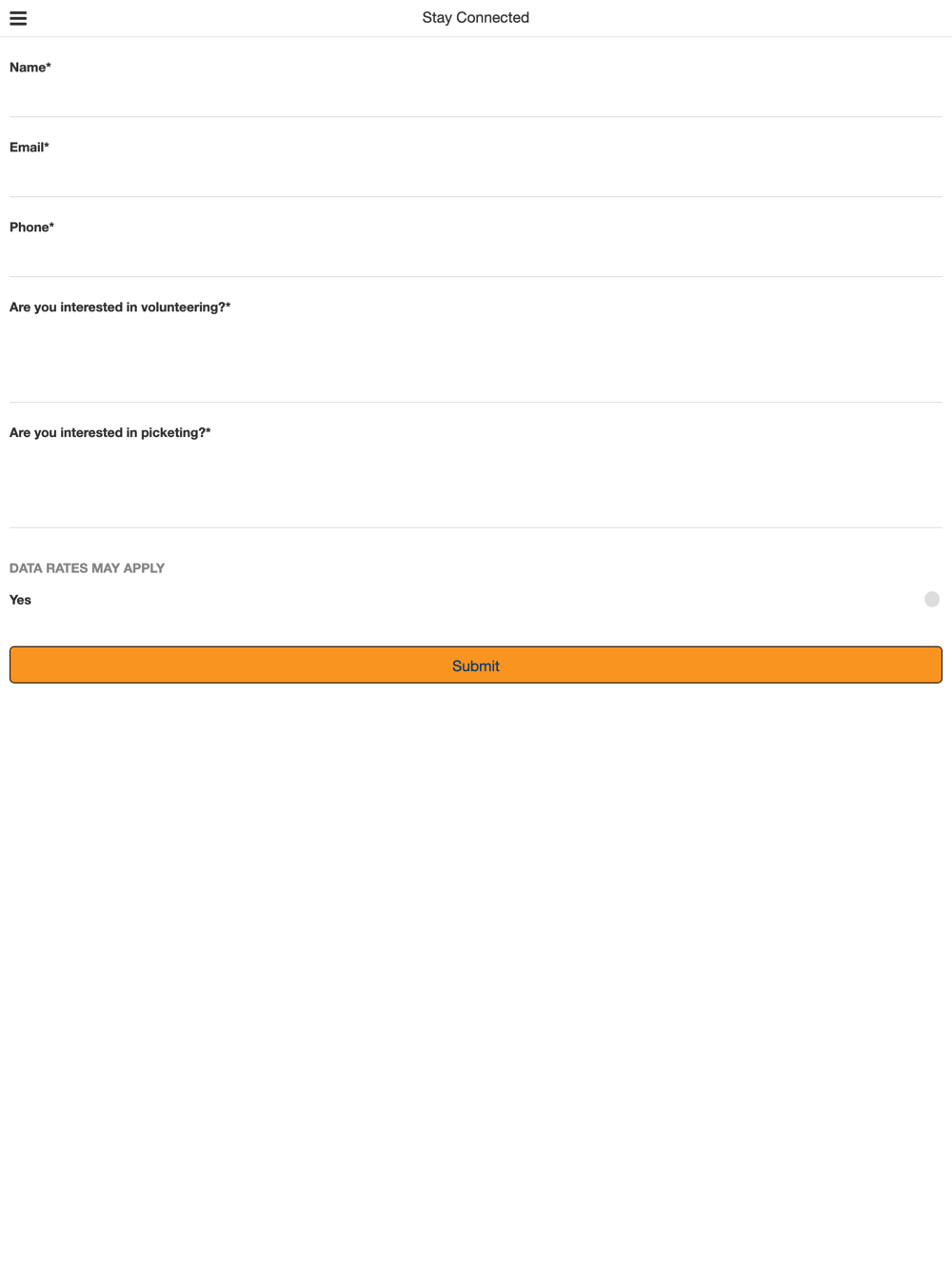 Stay Connected

Name*

Email*

Phone*

Are you interested in volunteering?*

Are you interested in picketing?*

DATA RATES MAY APPLY

Yes

Submit